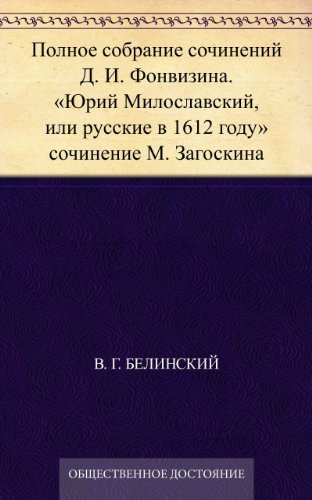 Полное собрание сочинений Д. И. Фонвизина. «Юрий Милославский, или русские в 1612 году» сочинение М. Загоскина

В. Г. БЕЛИНСКИЙ

ОБЩЕСТВЕННОЕ ДОСТОЯНИЕ